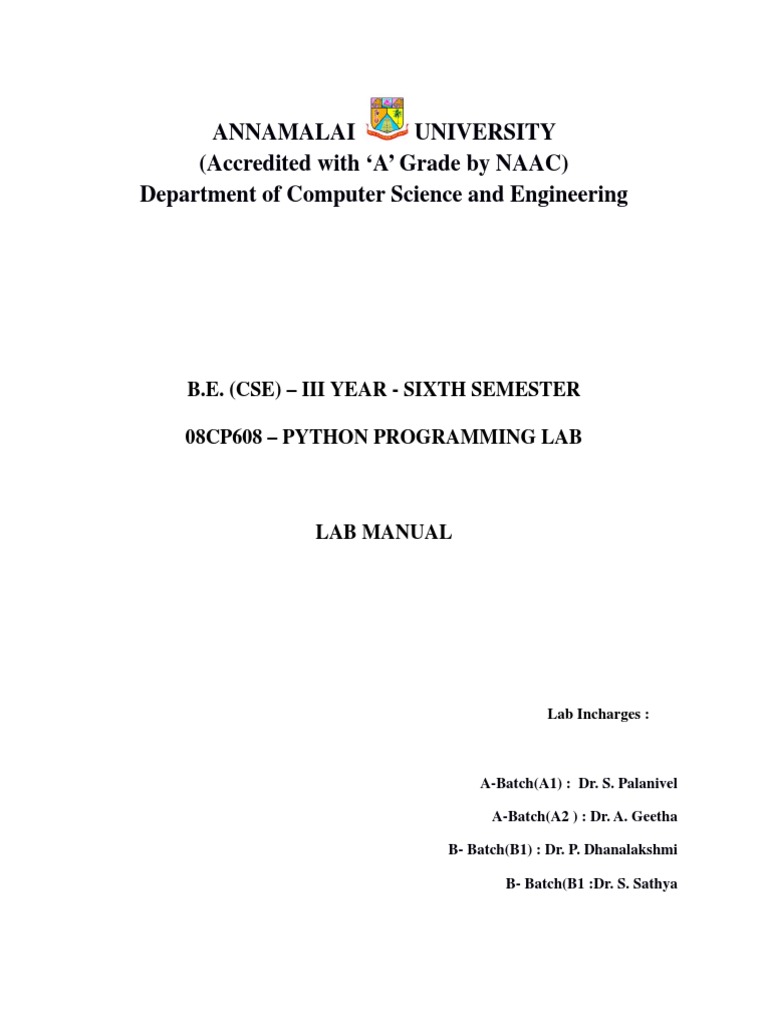 ANNAMALAI UNIVERSITY
(Accredited with ‘A’ Grade by NAAC)
Department of Computer Science and Engineering

B.E. (CSE) – III YEAR - SIXTH SEMESTER

08CP608 – PYTHON PROGRAMMING LAB

LAB MANUAL

Lab Incharges :

A-Batch(A1) : Dr. S. Palanivel

A-Batch(A2 ) : Dr. A. Geetha

B- Batch(B1) : Dr. P. Dhanalakshmi

B- Batch(B1 :Dr. S. Sathya